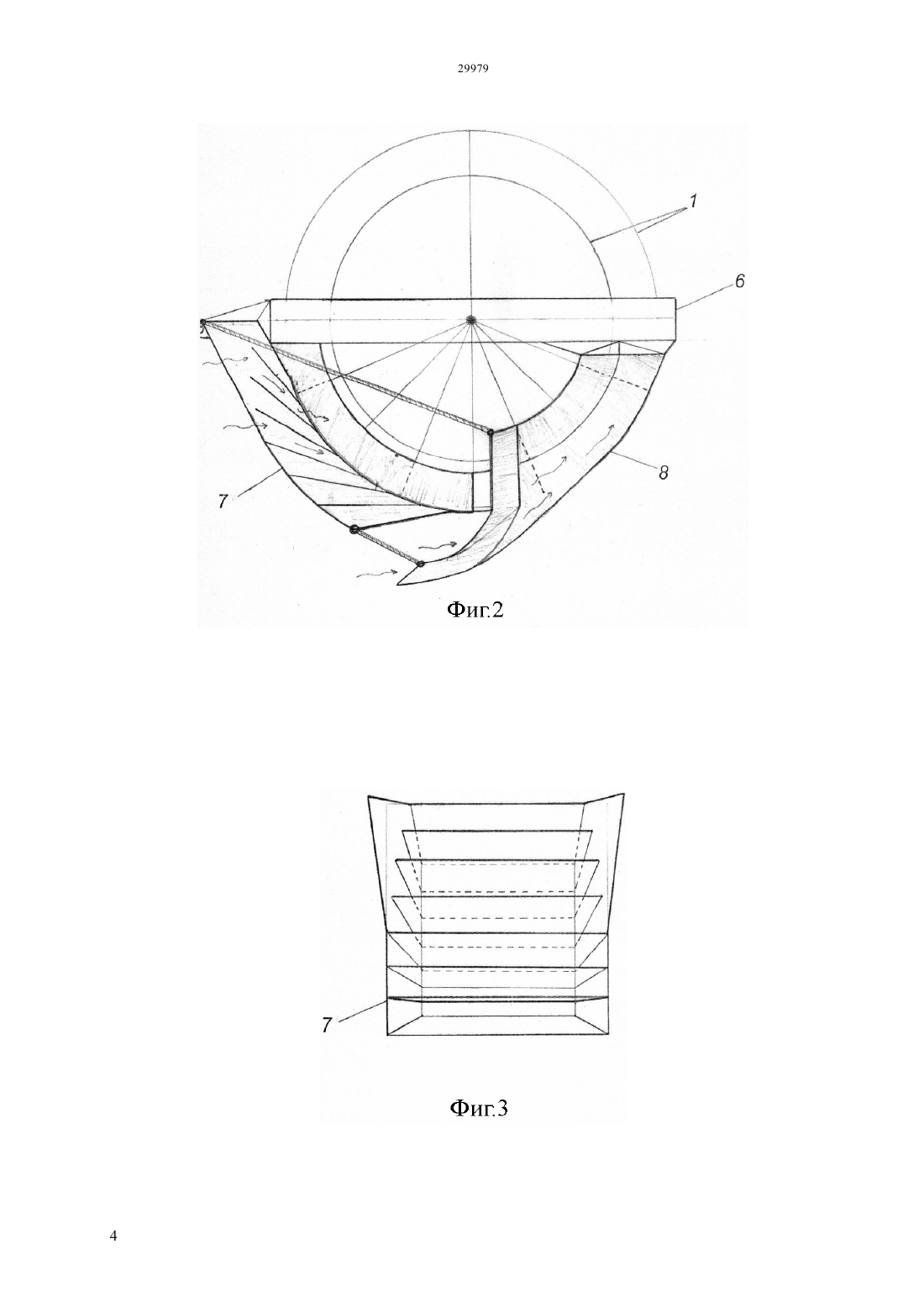 29979

1

6

5

7

8

Фиг.2

7

Фиг.3

4